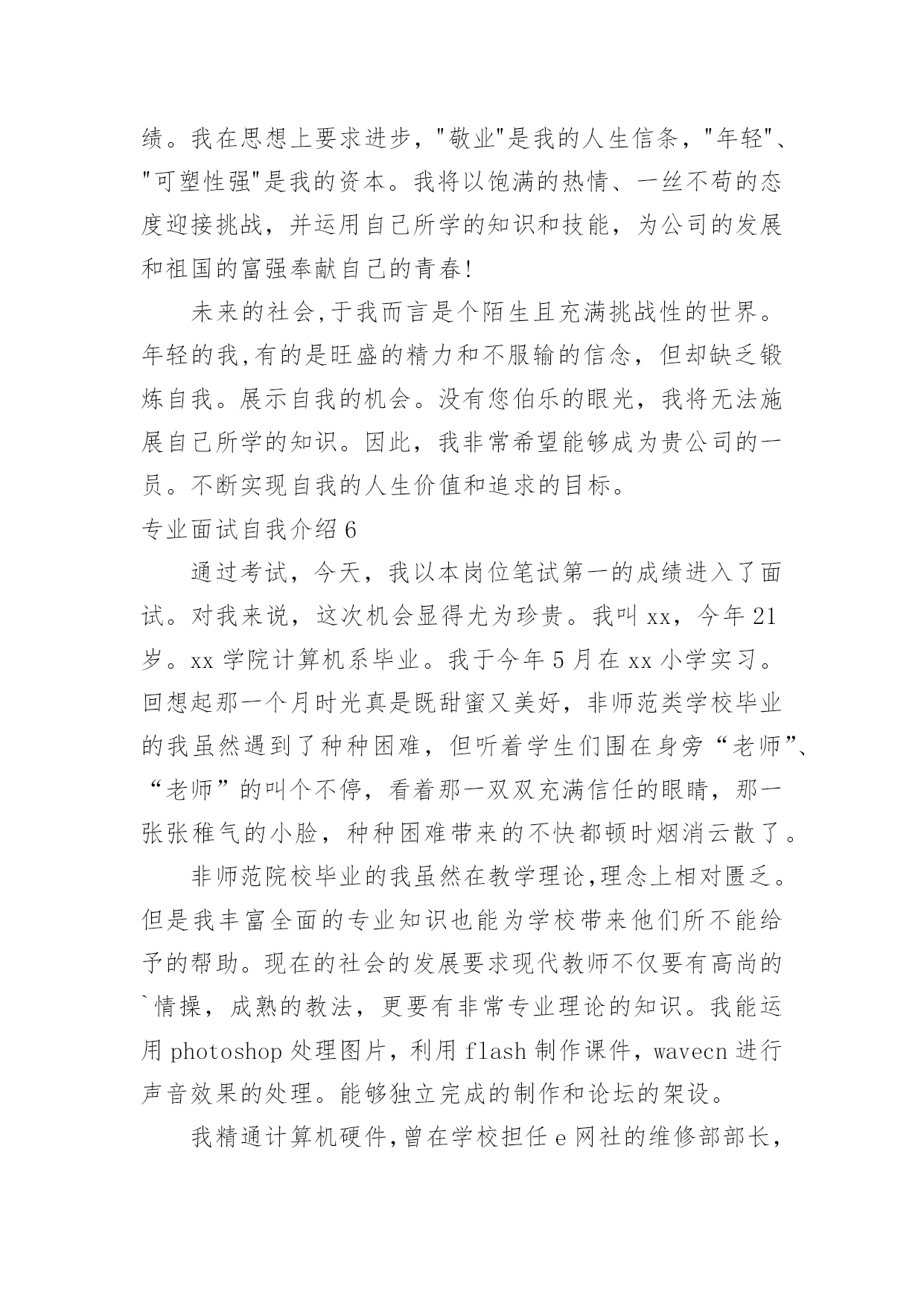 绩。我在思想上要求进步，"敬业"是我的人生信条，"年轻"、"可塑性强"是我的资本。我将以饱满的热情、一丝不苟的态度迎接挑战，并运用自己所学的知识和技能，为公司的发展和祖国的富强奉献自己的青春!

未来的社会,于我而言是个陌生且充满挑战性的世界。年轻的我,有的是旺盛的精力和不服输的信念，但却缺乏锻炼自我。展示自我的机会。没有您伯乐的眼光，我将无法施展自己所学的知识。因此，我非常希望能够成为贵公司的一员。不断实现自我的人生价值和追求的目标。

专业面试自我介绍 6

通过考试，今天，我以本岗位笔试第一的成绩进入了面试。对我来说，这次机会显得尤为珍贵。我叫 xx，今年 21 岁。xx 学院计算机系毕业。我于今年 5 月在 xx 小学实习。回想起那一个月时光真是既甜蜜又美好，非师范类学校毕业的我虽然遇到了种种困难，但听着学生们围在身旁“老师”、“老师”的叫个不停，看着那一双双充满信任的眼睛，那一张张稚气的小脸，种种困难带来的不快都顿时烟消云散了。

非师范院校毕业的我虽然在教学理论,理念上相对匮乏。但是我丰富全面的专业知识也能为学校带来他们所不能给予的帮助。现在的社会的发展要求现代教师不仅要有高尚的`情操，成熟的教法，更要有非常专业理论的知识。我能运用 photoshop 处理图片，利用 flash 制作课件，wavecn 进行声音效果的处理。能够独立完成的制作和论坛的架设。

我精通计算机硬件,曾在学校担任 e 网社的维修部部长，